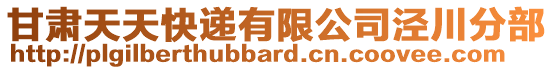 甘肃天天快递有限公司泾川分部
http://plgilberthubbard.cn.coovee.com